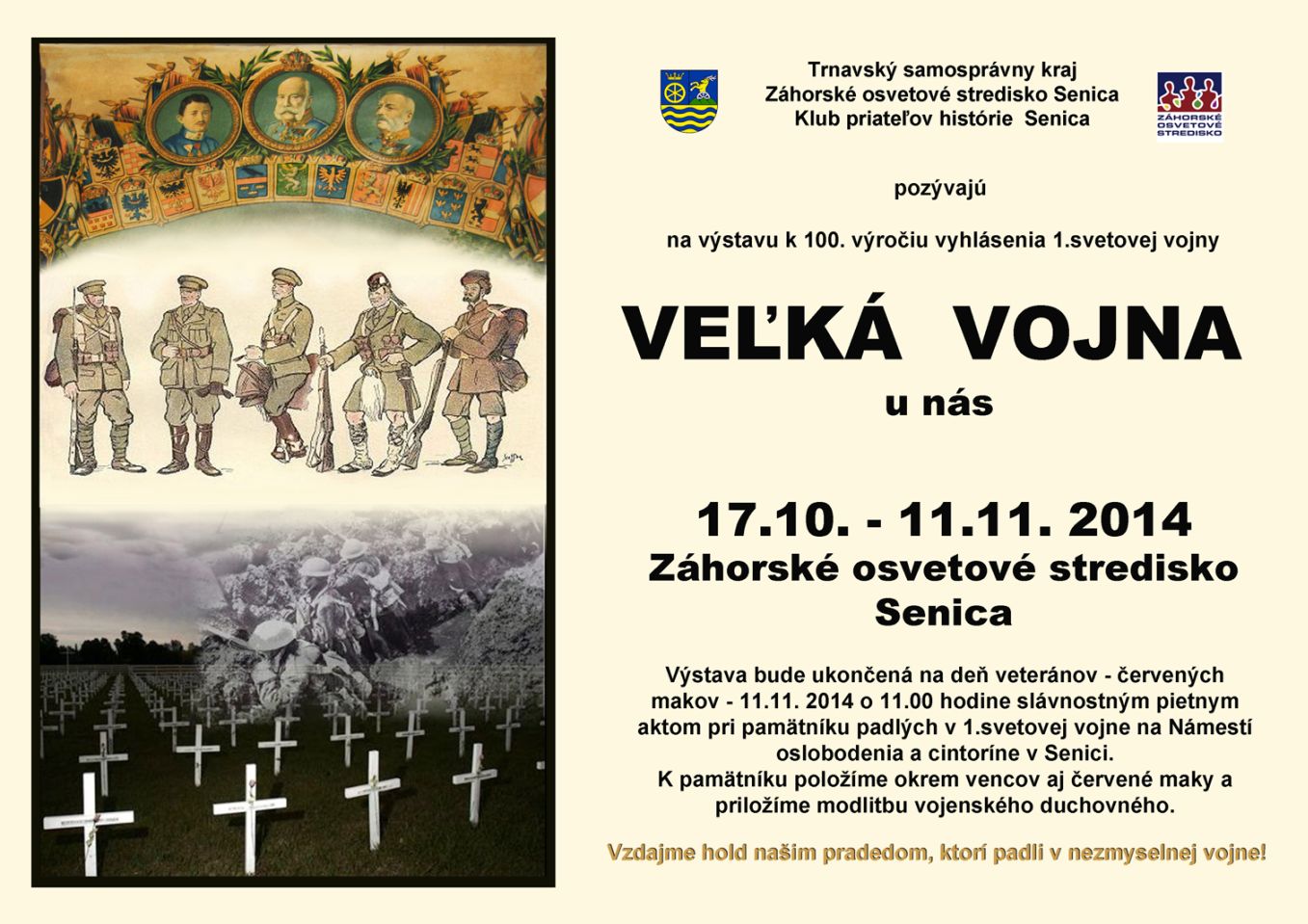 Trnavský samosprávny kraj
Záhorské osvetové stredisko Senica
Klub priateľov histórie Senica

ZÁHORSKÉ OSVETOVÉ STREDISKO

pozývajú

na výstavu k 100. výročiu vyhlásenia 1.svetovej vojny

VEĽKÁ VOJNA
u nás

17.10. - 11.11. 2014
Záhorské osvetové stredisko
Senica

Výstava bude ukončená na deň veteránov - červených makov - 11.11. 2014 o 11.00 hodine slávnostným pietnym aktom pri pamätníku padlých v 1.svetovej vojne na Námestí oslobodenia a cintoríne v Senici.
K pamätníku položíme okrem vencov aj červené maky a priložíme modlitbu vojenského duchovného.

Vzdajme hold našim pradedom, ktorí padli v nezmyselnej vojne!